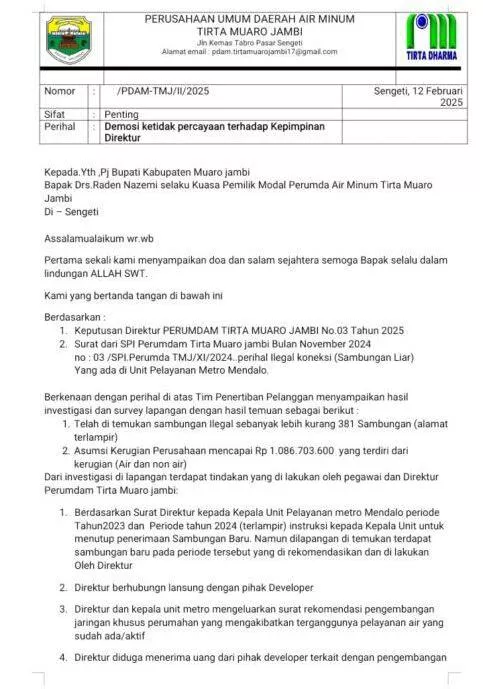 PERUSAHAAN UMUM DAERAH AIR MINUM
TIRTA MUARO JAMBI
Jln Kemas Tabro Pasar Sengeti
Alamat email : pdam.tirtamuarojambi17@gmail.com

TIRTA DHARMA

| Nomor | : | /PDAM-TMJ/II/2025 | Sengeti, 12 Februari 2025 |
|---|---|---|---|
| Sifat | : | Penting | |
| Perihal | : | Demosi ketidak percayaan terhadap Kepimpinan Direktur | |

Kepada.Yth ,Pj Bupati Kabupaten Muaro jambi
Bapak Drs.Raden Nazemi selaku Kuasa Pemilik Modal Perumda Air Minum Tirta Muaro Jambi
Di – Sengeti

Assalamualaikum wr.wb

Pertama sekali kami menyampaikan doa dan salam sejahtera semoga Bapak selalu dalam lindungan ALLAH SWT.

Kami yang bertanda tangan di bawah ini

Berdasarkan :
1. Keputusan Direktur PERUMDAM TIRTA MUARO JAMBI No.03 Tahun 2025
2. Surat dari SPI Perumdam Tirta Muaro jambi Bulan November 2024 no : 03 /SPI.Perumda TMJ/XI/2024..perihal Ilegal koneksi (Sambungan Liar) Yang ada di Unit Pelayanan Metro Mendalo.

Berkenaan dengan perihal di atas Tim Penertiban Pelanggan menyampaikan hasil investigasi dan survey lapangan dengan hasil temuan sebagai berikut :
1. Telah di temukan sambungan Ilegal sebanyak lebih kurang 381 Sambungan (alamat terlampir)
2. Asumsi Kerugian Perusahaan mencapai Rp 1.086.703.600 yang terdiri dari kerugian (Air dan non air)
Dari investigasi di lapangan terdapat tindakan yang di lakukan oleh pegawai dan Direktur Perumdam Tirta Muaro jambi:

1. Berdasarkan Surat Direktur kepada Kepala Unit Pelayanan metro Mendalo periode Tahun2023 dan Periode tahun 2024 (terlampir) instruksi kepada Kepala Unit untuk menutup penerimaan Sambungan Baru. Namun dilapangan di temukan terdapat sambungan baru pada periode tersebut yang di rekomendasikan dan di lakukan Oleh Direktur

2. Direktur berhubungn lansung dengan pihak Developer

3. Direktur dan kepala unit metro mengeluarkan surat rekomendasi pengembangan jaringan khusus perumahan yang mengakibatkan terganggunya pelayanan air yang sudah ada/aktif

4. Direktur diduga menerima uang dari pihak developer terkait dengan pengembangan